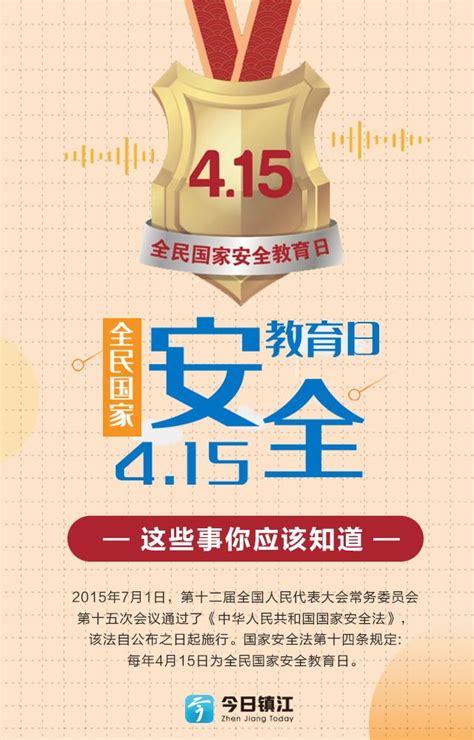 4.15
全民国家安全教育日

全民国家
安全
教育日
4.15

— 这些事你应该知道 —

2015年7月1日，第十二届全国人民代表大会常务委员会第十五次会议通过了《中华人民共和国国家安全法》，该法自公布之日起施行。国家安全法第十四条规定：每年4月15日为全民国家安全教育日。

今日镇江
Zhen Jiang Today